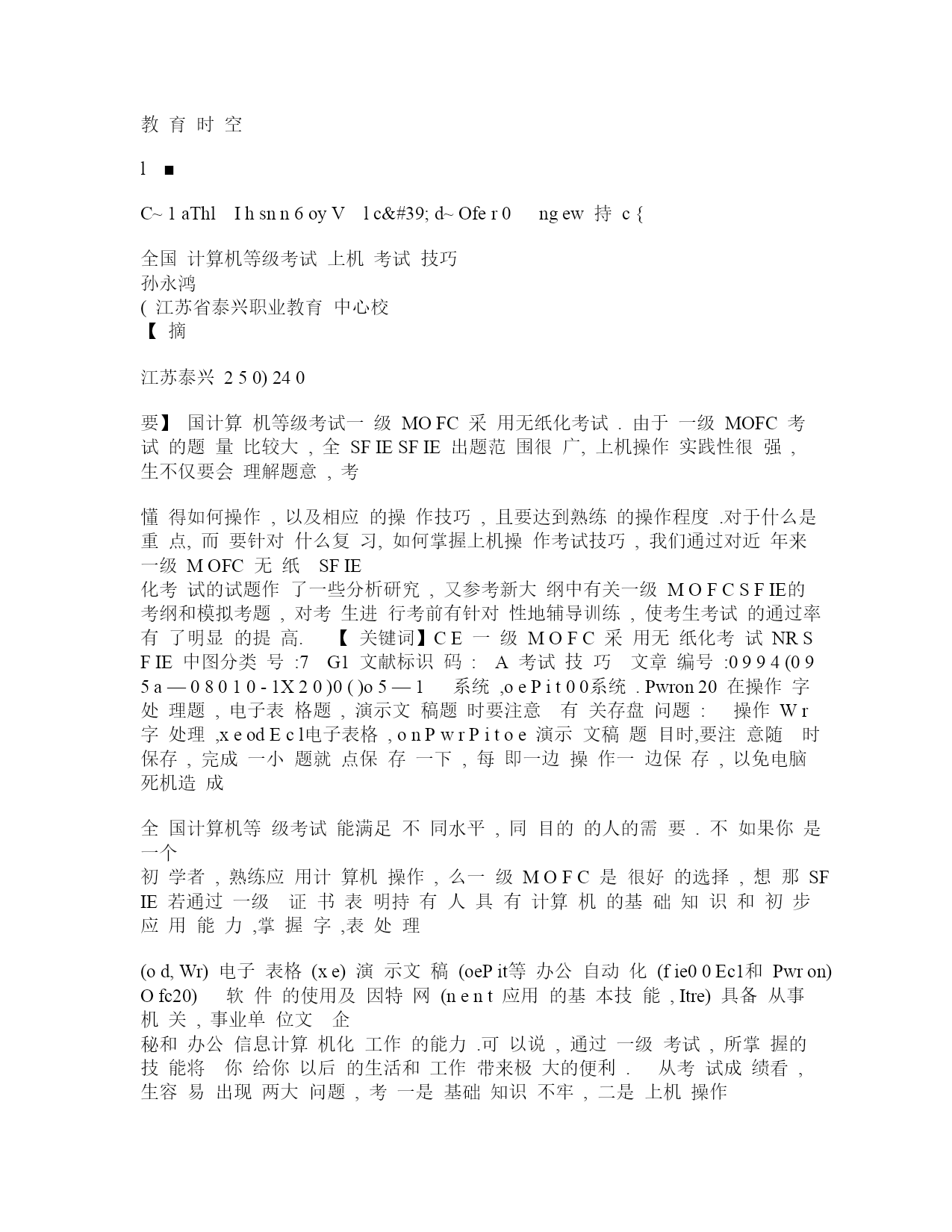 教 育 时 空

l ■

C~ 1 aThl I h sn n 6 oy V l c&#39; d~ Ofe r 0 ng ew 持 c {

全国 计算机等级考试 上机 考试 技巧
孙永鸿
( 江苏省泰兴职业教育 中心校
【 摘

江苏泰兴 2 5 0) 24 0

要】 国计算 机等级考试一 级 MO FC 采 用无纸化考试 . 由于 一级 MOFC 考 试 的题 量 比较大 , 全 SF IE SF IE 出题范 围很 广, 上机操作 实践性很 强 , 生不仅要会 理解题意 , 考

懂 得如何操作 , 以及相应 的操 作技巧 , 且要达到熟练 的操作程度 .对于什么是 重 点, 而 要针对 什么复 习, 如何掌握上机操 作考试技巧 , 我们通过对近 年来 一级 M OFC 无 纸 SF IE
化考 试的试题作 了一些分析研究 , 又参考新大 纲中有关一级 M O F C S F IE的 考纲和模拟考题 , 对考 生进 行考前有针对 性地辅导训练 , 使考生考试 的通过率 有 了明显 的提 高. 【 关键词】C E 一 级 M O F C 采 用无 纸化考 试 NR S F IE 中图分类 号 :7 G1 文献标识 码 : A 考试 技 巧 文章 编号 :0 9 9 4 (0 9 5 a — 0 8 0 1 0 - 1X 2 0 )0 ( )o 5 — 1 系统 ,o e P i t 0 0系统 . Pwron 20 在操作 字 处 理题 , 电子表 格题 , 演示文 稿题 时要注意 有 关存盘 问题 : 操作 W r 字 处理 ,x e od E c l电子表格 , o n P w r P i t o e 演示 文稿 题 目时,要注 意随 时 保存 , 完成 一小 题就 点保 存 一下 , 每 即一边 操 作一 边保 存 , 以免电脑 死机造 成

全 国计算机等 级考试 能满足 不 同水平 , 同 目的 的人的需 要 . 不 如果你 是 一个
初 学者 , 熟练应 用计 算机 操作 , 么一 级 M O F C 是 很好 的选择 , 想 那 SF IE 若通过 一级 证 书 表 明持 有 人 具 有 计算 机 的基 础 知 识 和 初 步 应 用 能 力 ,掌 握 字 ,表 处 理

(o d, Wr) 电子 表格 (x e) 演 示文 稿 (oeP it等 办公 自动 化 (f ie0 0 Ec1和 Pwr on) O fc20) 软 件 的使用及 因特 网 (n e n t 应用 的基 本技 能 , Itre) 具备 从事 机 关 , 事业单 位文 企
秘和 办公 信息计算 机化 工作 的能力 .可 以说 , 通过 一级 考试 , 所掌 握的 技 能将 你 给你 以后 的生活和 工作 带来极 大的便利 . 从考 试成 绩看 , 生容 易 出现 两大 问题 , 考 一是 基础 知识 不牢 , 二是 上机 操作